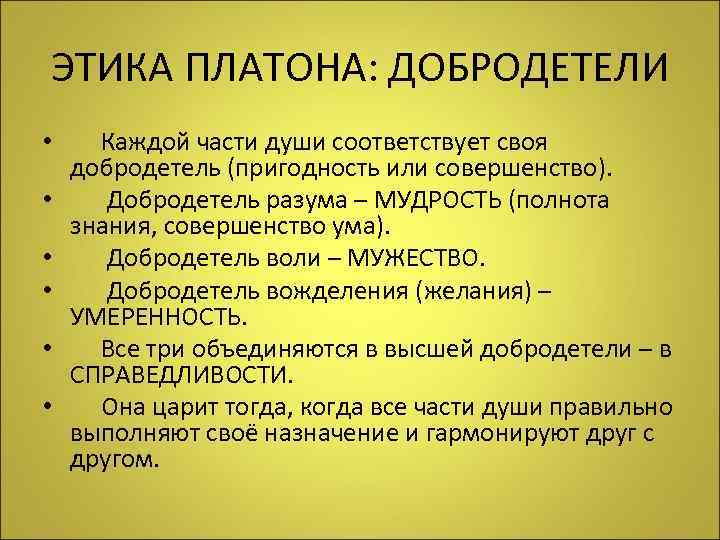 ЭТИКА ПЛАТОНА: ДОБРОДЕТЕЛИ

• Каждой части души соответствует своя добродетель (пригодность или совершенство).
• Добродетель разума – МУДРОСТЬ (полнота знания, совершенство ума).
• Добродетель воли – МУЖЕСТВО.
• Добродетель вожделения (желания) – УМЕРЕННОСТЬ.
• Все три объединяются в высшей добродетели – в СПРАВЕДЛИВОСТИ.
• Она царит тогда, когда все части души правильно выполняют своё назначение и гармонируют друг с другом.